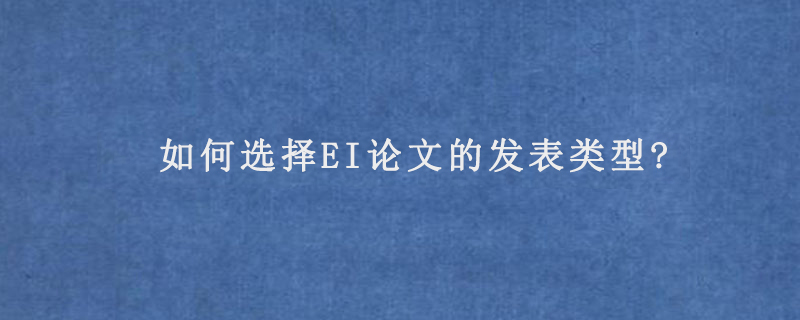 如何选择EI论文的发表类型?